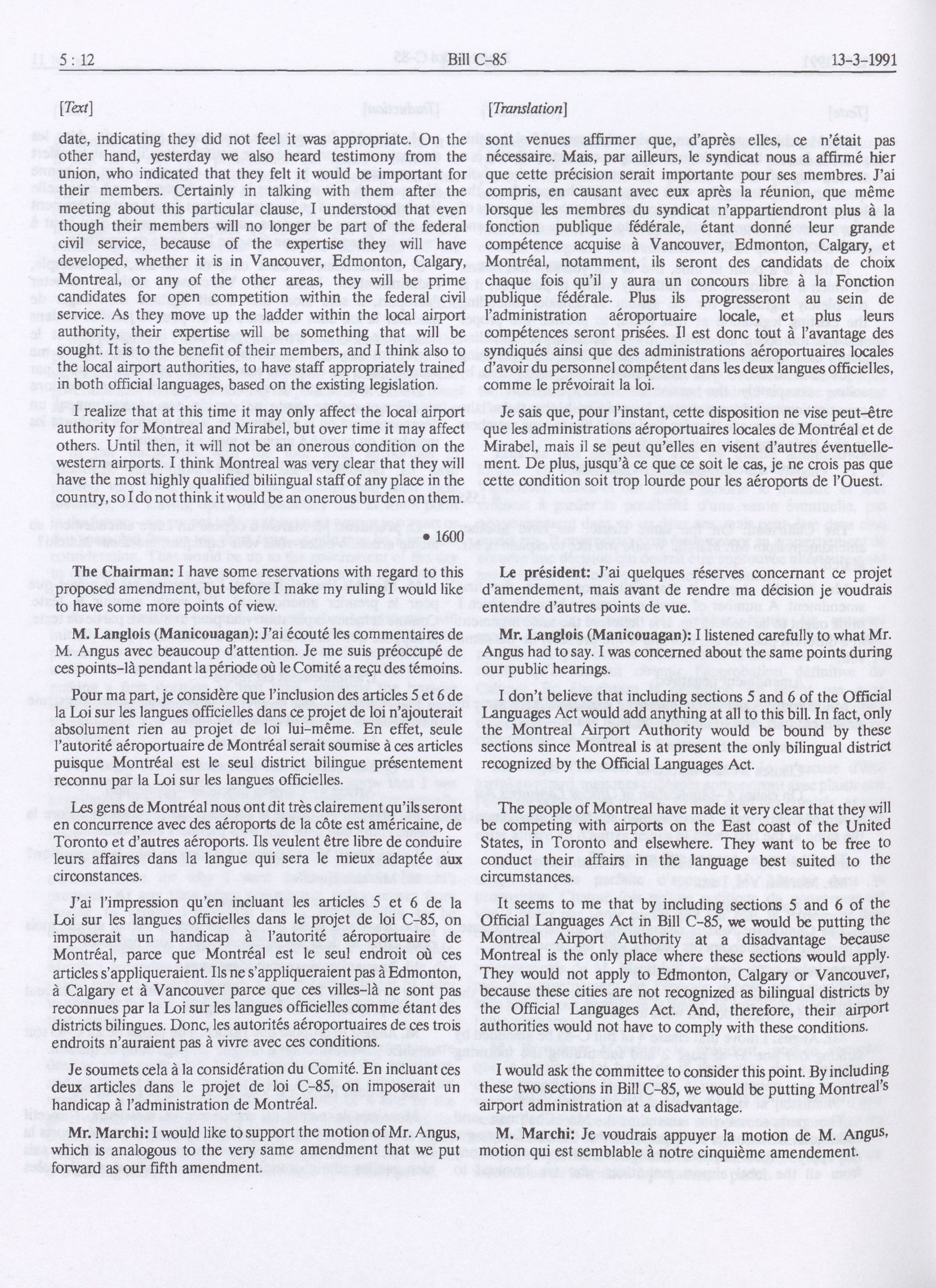 5 : 12 Bill C-85 13-3-1991

[Text]

date, indicating they did not feel it was appropriate. On the other hand, yesterday we also heard testimony from the union, who indicated that they felt it would be important for their members. Certainly in talking with them after the meeting about this particular clause, I understood that even though their members will no longer be part of the federal civil service, because of the expertise they will have developed, whether it is in Vancouver, Edmonton, Calgary, Montreal, or any of the other areas, they will be prime candidates for open competition within the federal civil service. As they move up the ladder within the local airport authority, their expertise will be something that will be sought. It is to the benefit of their members, and I think also to the local airport authorities, to have staff appropriately trained in both official languages, based on the existing legislation.

I realize that at this time it may only affect the local airport authority for Montreal and Mirabel, but over time it may affect others. Until then, it will not be an onerous condition on the western airports. I think Montreal was very clear that they will have the most highly qualified bilingual staff of any place in the country, so I do not think it would be an onerous burden on them.

• 1600

The Chairman: I have some reservations with regard to this proposed amendment, but before I make my ruling I would like to have some more points of view.

M. Langlois (Manicouagan): J'ai écouté les commentaires de M. Angus avec beaucoup d'attention. Je me suis préoccupé de ces points-là pendant la période où le Comité a reçu des témoins.

Pour ma part, je considère que l'inclusion des articles 5 et 6 de la Loi sur les langues officielles dans ce projet de loi n'ajouterait absolument rien au projet de loi lui-même. En effet, seule l'autorité aéroportuaire de Montréal serait soumise à ces articles puisque Montréal est le seul district bilingue présentement reconnu par la Loi sur les langues officielles.

Les gens de Montréal nous ont dit très clairement qu'ils seront en concurrence avec des aéroports de la côte est américaine, de Toronto et d'autres aéroports. Ils veulent être libre de conduire leurs affaires dans la langue qui sera le mieux adaptée aux circonstances.

J'ai l'impression qu'en incluant les articles 5 et 6 de la Loi sur les langues officielles dans le projet de loi C-85, on imposerait un handicap à l'autorité aéroportuaire de Montréal, parce que Montréal est le seul endroit où ces articles s'appliqueraient. Ils ne s'appliqueraient pas à Edmonton, à Calgary et à Vancouver parce que ces villes-là ne sont pas reconnues par la Loi sur les langues officielles comme étant des districts bilingues. Donc, les autorités aéroportuaires de ces trois endroits n'auraient pas à vivre avec ces conditions.

Je soumets cela à la considération du Comité. En incluant ces deux articles dans le projet de loi C-85, on imposerait un handicap à l'administration de Montréal.

Mr. Marchi: I would like to support the motion of Mr. Angus, which is analogous to the very same amendment that we put forward as our fifth amendment.

[Translation]

sont venues affirmer que, d'après elles, ce n'était pas nécessaire. Mais, par ailleurs, le syndicat nous a affirmé hier que cette précision serait importante pour ses membres. J'ai compris, en causant avec eux après la réunion, que même lorsque les membres du syndicat n'appartiendront plus à la fonction publique fédérale, étant donné leur grande compétence acquise à Vancouver, Edmonton, Calgary, et Montréal, notamment, ils seront des candidats de choix chaque fois qu'il y aura un concours libre à la Fonction publique fédérale. Plus ils progresseront au sein de l'administration aéroportuaire locale, et plus leurs compétences seront prisées. Il est donc tout à l'avantage des syndiqués ainsi que des administrations aéroportuaires locales d'avoir du personnel compétent dans les deux langues officielles, comme le prévoirait la loi.

Je sais que, pour l'instant, cette disposition ne vise peut-être que les administrations aéroportuaires locales de Montréal et de Mirabel, mais il se peut qu'elles en visent d'autres éventuellement. De plus, jusqu'à ce que ce soit le cas, je ne crois pas que cette condition soit trop lourde pour les aéroports de l'Ouest.

Le président: J'ai quelques réserves concernant ce projet d'amendement, mais avant de rendre ma décision je voudrais entendre d'autres points de vue.

Mr. Langlois (Manicouagan): I listened carefully to what Mr. Angus had to say. I was concerned about the same points during our public hearings.

I don't believe that including sections 5 and 6 of the Official Languages Act would add anything at all to this bill. In fact, only the Montreal Airport Authority would be bound by these sections since Montreal is at present the only bilingual district recognized by the Official Languages Act.

The people of Montreal have made it very clear that they will be competing with airports on the East coast of the United States, in Toronto and elsewhere. They want to be free to conduct their affairs in the language best suited to the circumstances.

It seems to me that by including sections 5 and 6 of the Official Languages Act in Bill C-85, we would be putting the Montreal Airport Authority at a disadvantage because Montreal is the only place where these sections would apply. They would not apply to Edmonton, Calgary or Vancouver, because these cities are not recognized as bilingual districts by the Official Languages Act. And, therefore, their airport authorities would not have to comply with these conditions.

I would ask the committee to consider this point. By including these two sections in Bill C-85, we would be putting Montreal's airport administration at a disadvantage.

M. Marchi: Je voudrais appuyer la motion de M. Angus, motion qui est semblable à notre cinquième amendement.